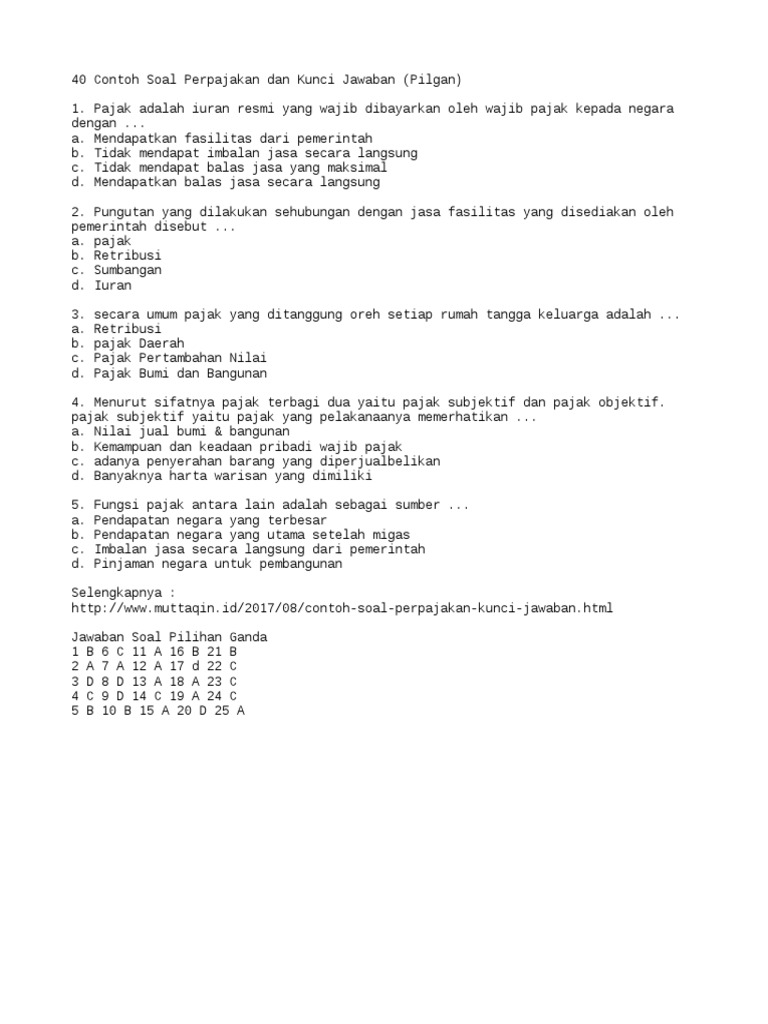 40 Contoh Soal Perpajakan dan Kunci Jawaban (Pilgan)

1. Pajak adalah iuran resmi yang wajib dibayarkan oleh wajib pajak kepada negara dengan ...
a. Mendapatkan fasilitas dari pemerintah
b. Tidak mendapat imbalan jasa secara langsung
c. Tidak mendapat balas jasa yang maksimal
d. Mendapatkan balas jasa secara langsung

2. Pungutan yang dilakukan sehubungan dengan jasa fasilitas yang disediakan oleh pemerintah disebut ...
a. pajak
b. Retribusi
c. Sumbangan
d. Iuran

3. secara umum pajak yang ditanggung oreh setiap rumah tangga keluarga adalah ...
a. Retribusi
b. pajak Daerah
c. Pajak Pertambahan Nilai
d. Pajak Bumi dan Bangunan

4. Menurut sifatnya pajak terbagi dua yaitu pajak subjektif dan pajak objektif. pajak subjektif yaitu pajak yang pelakanaanya memerhatikan ...
a. Nilai jual bumi & bangunan
b. Kemampuan dan keadaan pribadi wajib pajak
c. adanya penyerahan barang yang diperjualbelikan
d. Banyaknya harta warisan yang dimiliki

5. Fungsi pajak antara lain adalah sebagai sumber ...
a. Pendapatan negara yang terbesar
b. Pendapatan negara yang utama setelah migas
c. Imbalan jasa secara langsung dari pemerintah
d. Pinjaman negara untuk pembangunan

Selengkapnya :
http://www.muttaqin.id/2017/08/contoh-soal-perpajakan-kunci-jawaban.html

Jawaban Soal Pilihan Ganda
1 B 6 C 11 A 16 B 21 B
2 A 7 A 12 A 17 d 22 C
3 D 8 D 13 A 18 A 23 C
4 C 9 D 14 C 19 A 24 C
5 B 10 B 15 A 20 D 25 A